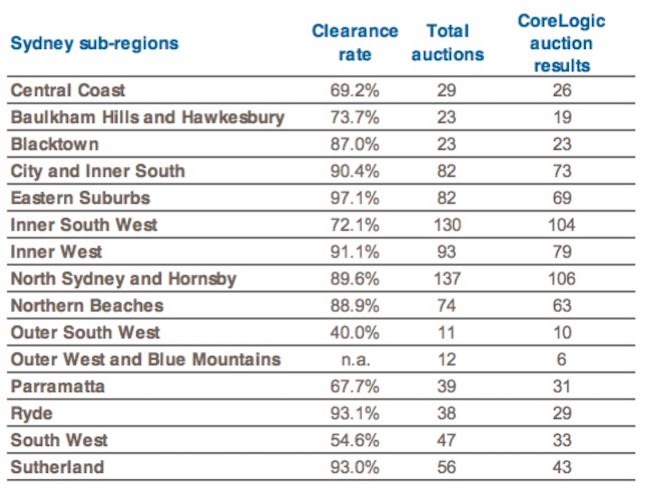 | Sydney sub-regions | Clearance rate | Total auctions | CoreLogic auction results |
|---|---|---|---|
| Central Coast | 69.2% | 29 | 26 |
| Baulkham Hills and Hawkesbury | 73.7% | 23 | 19 |
| Blacktown | 87.0% | 23 | 23 |
| City and Inner South | 90.4% | 82 | 73 |
| Eastern Suburbs | 97.1% | 82 | 69 |
| Inner South West | 72.1% | 130 | 104 |
| Inner West | 91.1% | 93 | 79 |
| North Sydney and Hornsby | 89.6% | 137 | 106 |
| Northern Beaches | 88.9% | 74 | 63 |
| Outer South West | 40.0% | 11 | 10 |
| Outer West and Blue Mountains | n.a. | 12 | 6 |
| Parramatta | 67.7% | 39 | 31 |
| Ryde | 93.1% | 38 | 29 |
| South West | 54.6% | 47 | 33 |
| Sutherland | 93.0% | 56 | 43 |